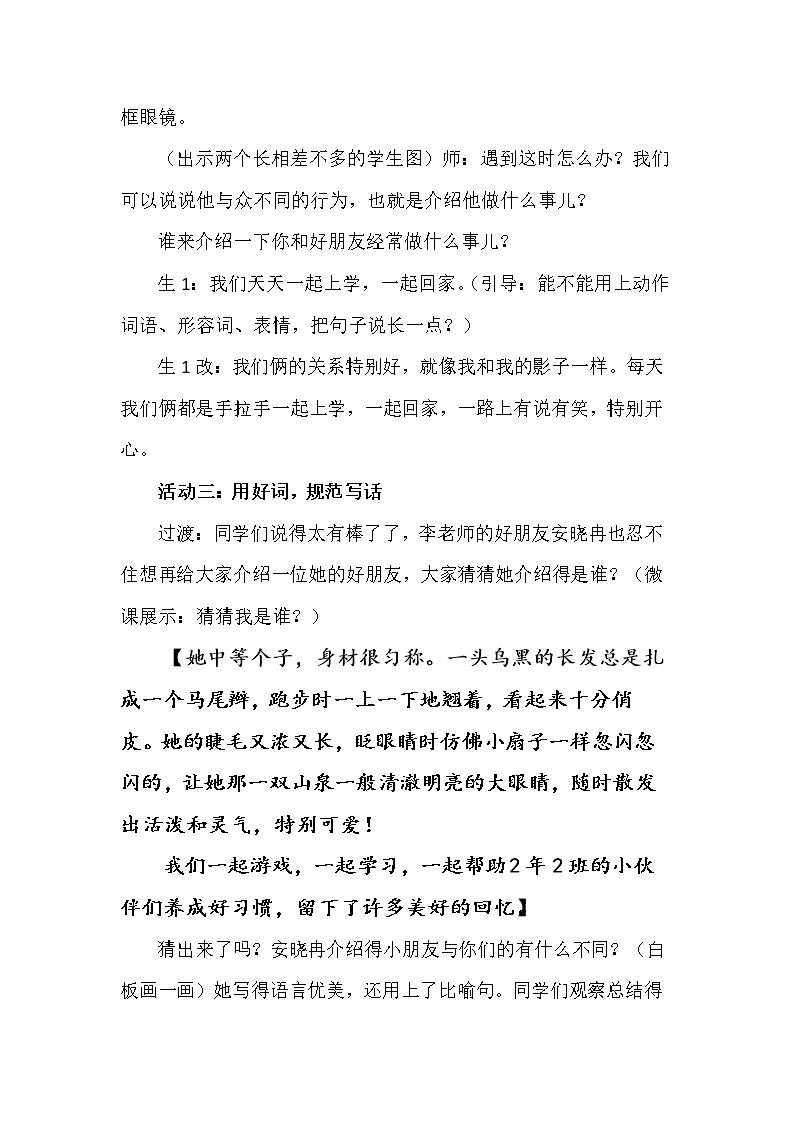 框眼镜。

（出示两个长相差不多的学生图）师：遇到这时怎么办？我们可以说说他与众不同的行为，也就是介绍他做什么事儿？

谁来介绍一下你和好朋友经常做什么事儿？

生1：我们天天一起上学，一起回家。（引导：能不能用上动作词语、形容词、表情，把句子说长一点？）

生1改：我们俩的关系特别好，就像我和我的影子一样。每天我们俩都是手拉手一起上学，一起回家，一路上有说有笑，特别开心。

活动三：用好词，规范写话

过渡：同学们说得太有棒了了，李老师的好朋友安晓冉也忍不住想再给大家介绍一位她的好朋友，大家猜猜她介绍得是谁？（微课展示：猜猜我是谁？）

【她中等个子，身材很匀称。一头乌黑的长发总是扎成一个马尾辫，跑步时一上一下地翘着，看起来十分俏皮。她的睫毛又浓又长，眨眼睛时仿佛小扇子一样忽闪忽闪的，让她那一双山泉一般清澈明亮的大眼睛，随时散发出活泼和灵气，特别可爱！

我们一起游戏，一起学习，一起帮助2年2班的小伙伴们养成好习惯，留下了许多美好的回忆】

猜出来了吗？安晓冉介绍得小朋友与你们的有什么不同？（白板画一画）她写得语言优美，还用上了比喻句。同学们观察总结得